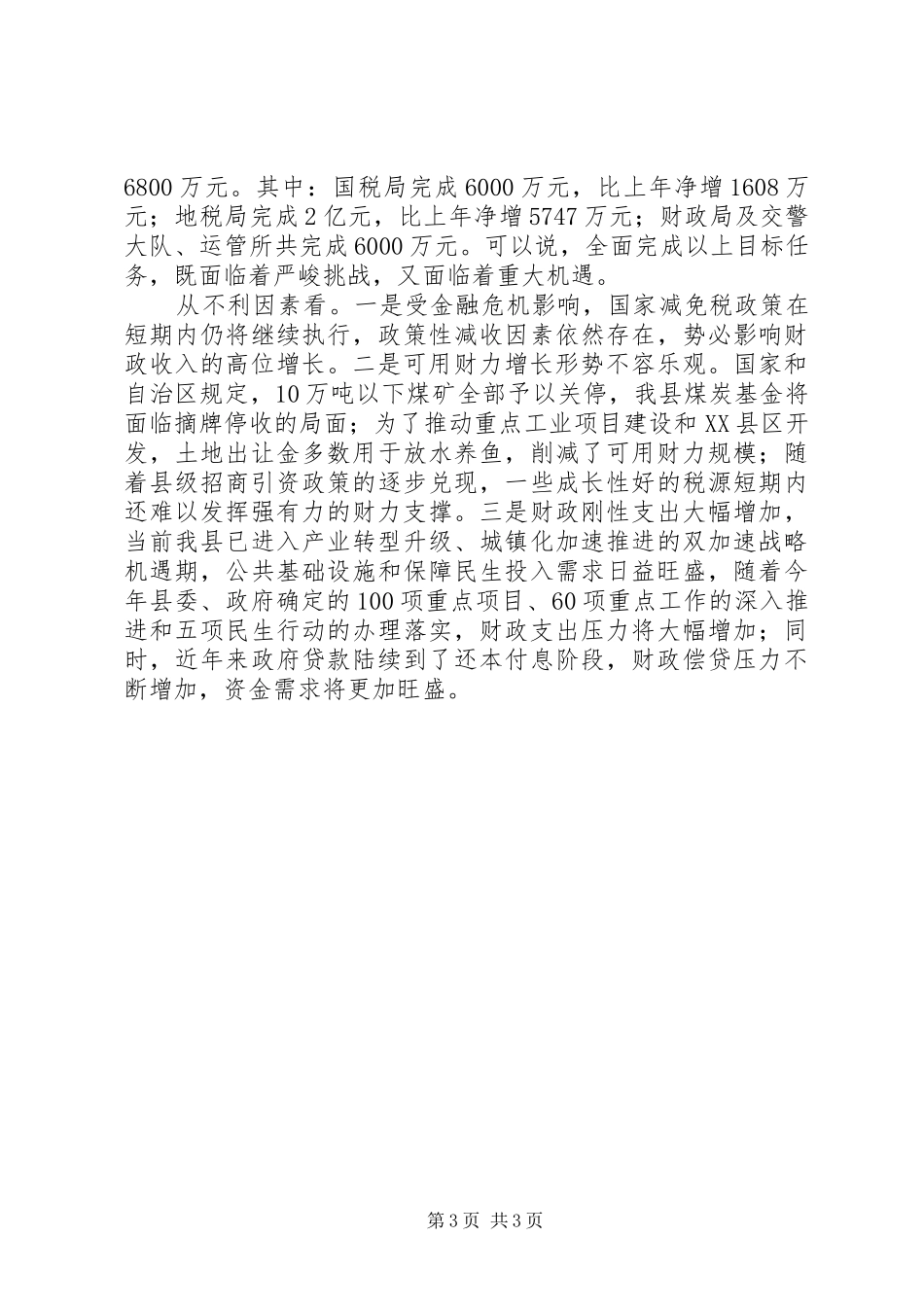 6800万元。其中：国税局完成6000万元，比上年净增1608万元；地税局完成2亿元，比上年净增5747万元；财政局及交警大队、运管所共完成6000万元。可以说，全面完成以上目标任务，既面临着严峻挑战，又面临着重大机遇。

从不利因素看。一是受金融危机影响，国家减免税政策在短期内仍将继续执行，政策性减收因素依然存在，势必影响财政收入的高位增长。二是可用财力增长形势不容乐观。国家和自治区规定，10万吨以下煤矿全部予以关停，我县煤炭基金将面临摘牌停收的局面；为了推动重点工业项目建设和XX县区开发，土地出让金多数用于放水养鱼，削减了可用财力规模；随着县级招商引资政策的逐步兑现，一些成长性好的税源短期内还难以发挥强有力的财力支撑。三是财政刚性支出大幅增加，当前我县已进入产业转型升级、城镇化加速推进的双加速战略机遇期，公共基础设施和保障民生投入需求日益旺盛，随着今年县委、政府确定的100项重点项目、60项重点工作的深入推进和五项民生行动的办理落实，财政支出压力将大幅增加；同时，近年来政府贷款陆续到了还本付息阶段，财政偿贷压力不断增加，资金需求将更加旺盛。

第3页 共3页